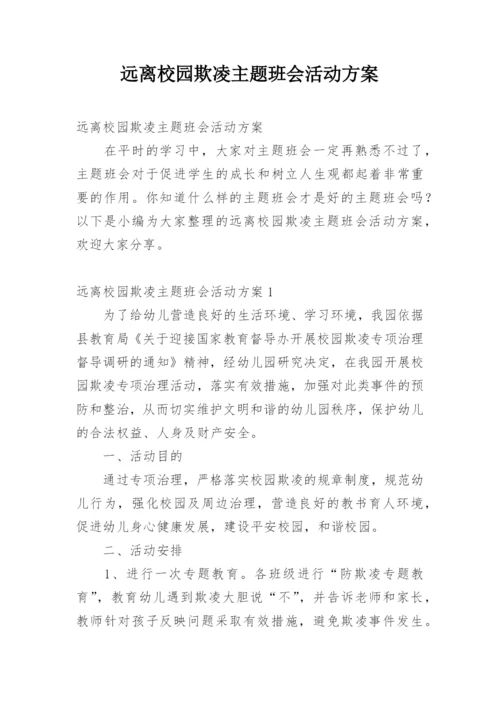 远离校园欺凌主题班会活动方案

远离校园欺凌主题班会活动方案

在平时的学习中，大家对主题班会一定再熟悉不过了，主题班会对于促进学生的成长和树立人生观都起着非常重要的作用。你知道什么样的主题班会才是好的主题班会吗？以下是小编为大家整理的远离校园欺凌主题班会活动方案，欢迎大家分享。

远离校园欺凌主题班会活动方案 1

为了给幼儿营造良好的生活环境、学习环境，我园依据县教育局《关于迎接国家教育督导办开展校园欺凌专项治理督导调研的通知》精神，经幼儿园研究决定，在我园开展校园欺凌专项治理活动，落实有效措施，加强对此类事件的预防和整治，从而切实维护文明和谐的幼儿园秩序，保护幼儿的合法权益、人身及财产安全。

一、活动目的

通过专项治理，严格落实校园欺凌的规章制度，规范幼儿行为，强化校园及周边治理，营造良好的教书育人环境，促进幼儿身心健康发展，建设平安校园，和谐校园。

二、活动安排

1、进行一次专题教育。各班级进行“防欺凌专题教育”，教育幼儿遇到欺凌大胆说“不”，并告诉老师和家长，教师针对孩子反映问题采取有效措施，避免欺凌事件发生。